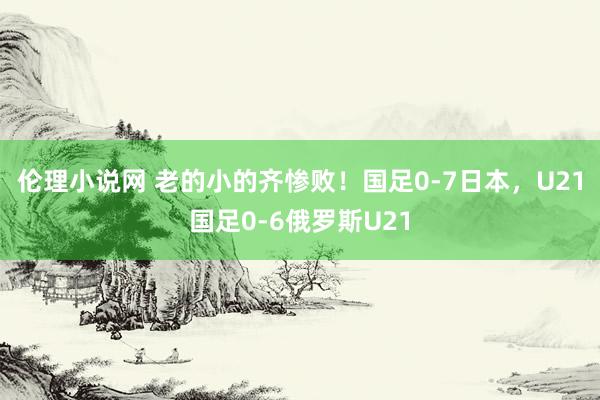 伦理小说网 老的小的齐惨败！国足0-7日本，U21国足0-6俄罗斯U21